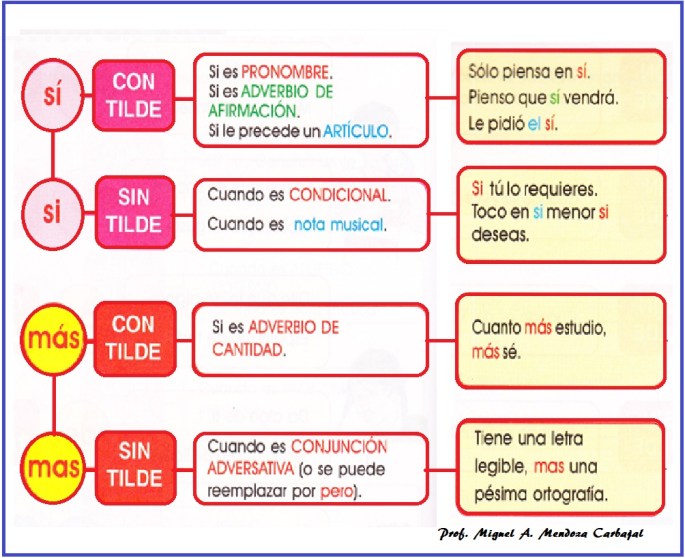 sí

CON TILDE

Si es PRONOMBRE.
Si es ADVERBIO DE AFIRMACIÓN.
Si le precede un ARTÍCULO.

Sólo piensa en sí.
Pienso que sí vendrá.
Le pidió el sí.

si

SIN TILDE

Cuando es CONDICIONAL.
Cuando es nota musical.

Si tú lo requieres.
Toco en si menor si deseas.

más

CON TILDE

Si es ADVERBIO DE CANTIDAD.

Cuanto más estudio, más sé.

mas

SIN TILDE

Cuando es CONJUNCIÓN ADVERSATIVA (o se puede reemplazar por pero).

Tiene una letra legible, mas una pésima ortografía.

Prof. Miguel A. Mendoza Carbajal